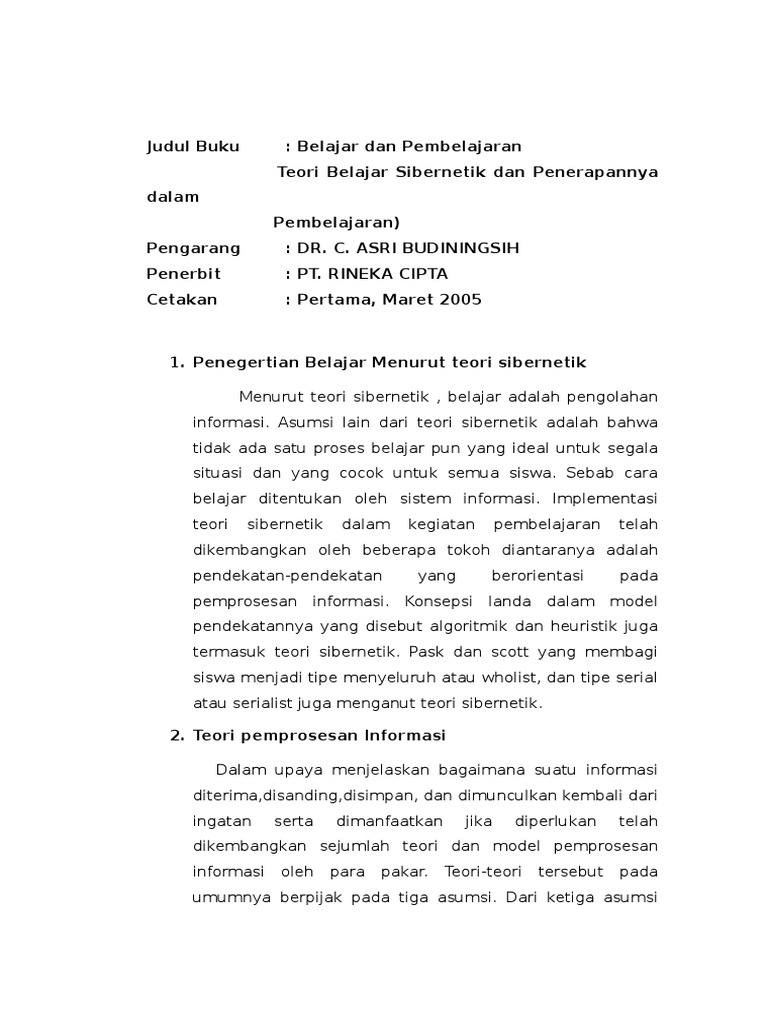 Judul Buku : Belajar dan Pembelajaran
Teori Belajar Sibernetik dan Penerapannya dalam
Pembelajaran)
Pengarang : DR. C. ASRI BUDININGSIH
Penerbit : PT. RINEKA CIPTA
Cetakan : Pertama, Maret 2005

1. Penegertian Belajar Menurut teori sibernetik

Menurut teori sibernetik , belajar adalah pengolahan informasi. Asumsi lain dari teori sibernetik adalah bahwa tidak ada satu proses belajar pun yang ideal untuk segala situasi dan yang cocok untuk semua siswa. Sebab cara belajar ditentukan oleh sistem informasi. Implementasi teori sibernetik dalam kegiatan pembelajaran telah dikembangkan oleh beberapa tokoh diantaranya adalah pendekatan-pendekatan yang berorientasi pada pemprosesan informasi. Konsepsi landa dalam model pendekatannya yang disebut algoritmik dan heuristik juga termasuk teori sibernetik. Pask dan scott yang membagi siswa menjadi tipe menyeluruh atau wholist, dan tipe serial atau serialist juga menganut teori sibernetik.

2. Teori pemprosesan Informasi

Dalam upaya menjelaskan bagaimana suatu informasi diterima,disanding,disimpan, dan dimunculkan kembali dari ingatan serta dimanfaatkan jika diperlukan telah dikembangkan sejumlah teori dan model pemprosesan informasi oleh para pakar. Teori-teori tersebut pada umumnya berpijak pada tiga asumsi. Dari ketiga asumsi